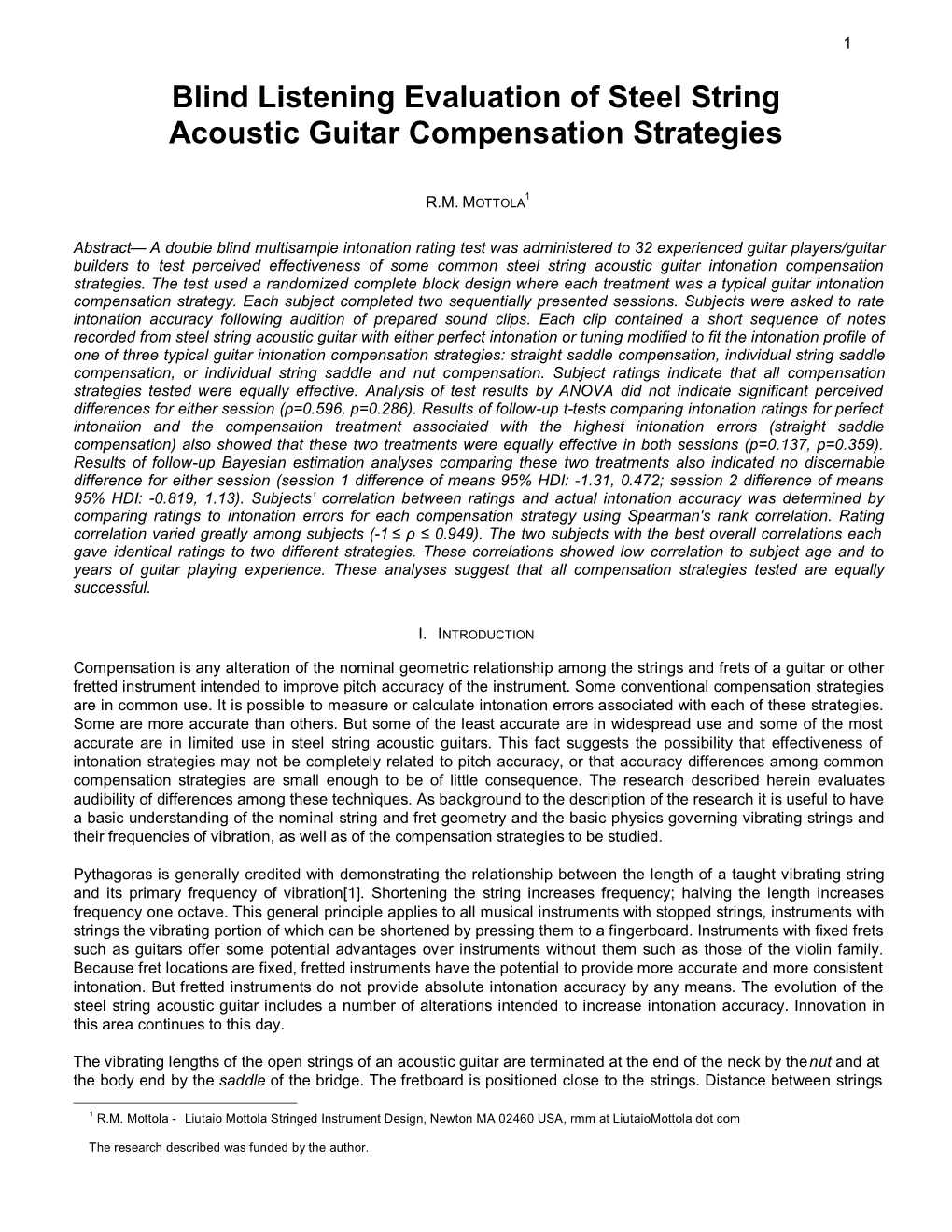 1

Blind Listening Evaluation of Steel String Acoustic Guitar Compensation Strategies

R.M. MOTTOLA$^1$

Abstract— A double blind multisample intonation rating test was administered to 32 experienced guitar players/guitar builders to test perceived effectiveness of some common steel string acoustic guitar intonation compensation strategies. The test used a randomized complete block design where each treatment was a typical guitar intonation compensation strategy. Each subject completed two sequentially presented sessions. Subjects were asked to rate intonation accuracy following audition of prepared sound clips. Each clip contained a short sequence of notes recorded from steel string acoustic guitar with either perfect intonation or tuning modified to fit the intonation profile of one of three typical guitar intonation compensation strategies: straight saddle compensation, individual string saddle compensation, or individual string saddle and nut compensation. Subject ratings indicate that all compensation strategies tested were equally effective. Analysis of test results by ANOVA did not indicate significant perceived differences for either session (p=0.596, p=0.286). Results of follow-up t-tests comparing intonation ratings for perfect intonation and the compensation treatment associated with the highest intonation errors (straight saddle compensation) also showed that these two treatments were equally effective in both sessions (p=0.137, p=0.359). Results of follow-up Bayesian estimation analyses comparing these two treatments also indicated no discernable difference for either session (session 1 difference of means 95% HDI: -1.31, 0.472; session 2 difference of means 95% HDI: -0.819, 1.13). Subjects' correlation between ratings and actual intonation accuracy was determined by comparing ratings to intonation errors for each compensation strategy using Spearman's rank correlation. Rating correlation varied greatly among subjects (-1 ≤ ρ ≤ 0.949). The two subjects with the best overall correlations each gave identical ratings to two different strategies. These correlations showed low correlation to subject age and to years of guitar playing experience. These analyses suggest that all compensation strategies tested are equally successful.

I. INTRODUCTION

Compensation is any alteration of the nominal geometric relationship among the strings and frets of a guitar or other fretted instrument intended to improve pitch accuracy of the instrument. Some conventional compensation strategies are in common use. It is possible to measure or calculate intonation errors associated with each of these strategies. Some are more accurate than others. But some of the least accurate are in widespread use and some of the most accurate are in limited use in steel string acoustic guitars. This fact suggests the possibility that effectiveness of intonation strategies may not be completely related to pitch accuracy, or that accuracy differences among common compensation strategies are small enough to be of little consequence. The research described herein evaluates audibility of differences among these techniques. As background to the description of the research it is useful to have a basic understanding of the nominal string and fret geometry and the basic physics governing vibrating strings and their frequencies of vibration, as well as of the compensation strategies to be studied.

Pythagoras is generally credited with demonstrating the relationship between the length of a taught vibrating string and its primary frequency of vibration[1]. Shortening the string increases frequency; halving the length increases frequency one octave. This general principle applies to all musical instruments with stopped strings, instruments with strings the vibrating portion of which can be shortened by pressing them to a fingerboard. Instruments with fixed frets such as guitars offer some potential advantages over instruments without them such as those of the violin family. Because fret locations are fixed, fretted instruments have the potential to provide more accurate and more consistent intonation. But fretted instruments do not provide absolute intonation accuracy by any means. The evolution of the steel string acoustic guitar includes a number of alterations intended to increase intonation accuracy. Innovation in this area continues to this day.

The vibrating lengths of the open strings of an acoustic guitar are terminated at the end of the neck by the nut and at the body end by the saddle of the bridge. The fretboard is positioned close to the strings. Distance between strings

$^1$ R.M. Mottola - Liutaio Mottola Stringed Instrument Design, Newton MA 02460 USA, rmm at LiutaioMottola dot com

The research described was funded by the author.